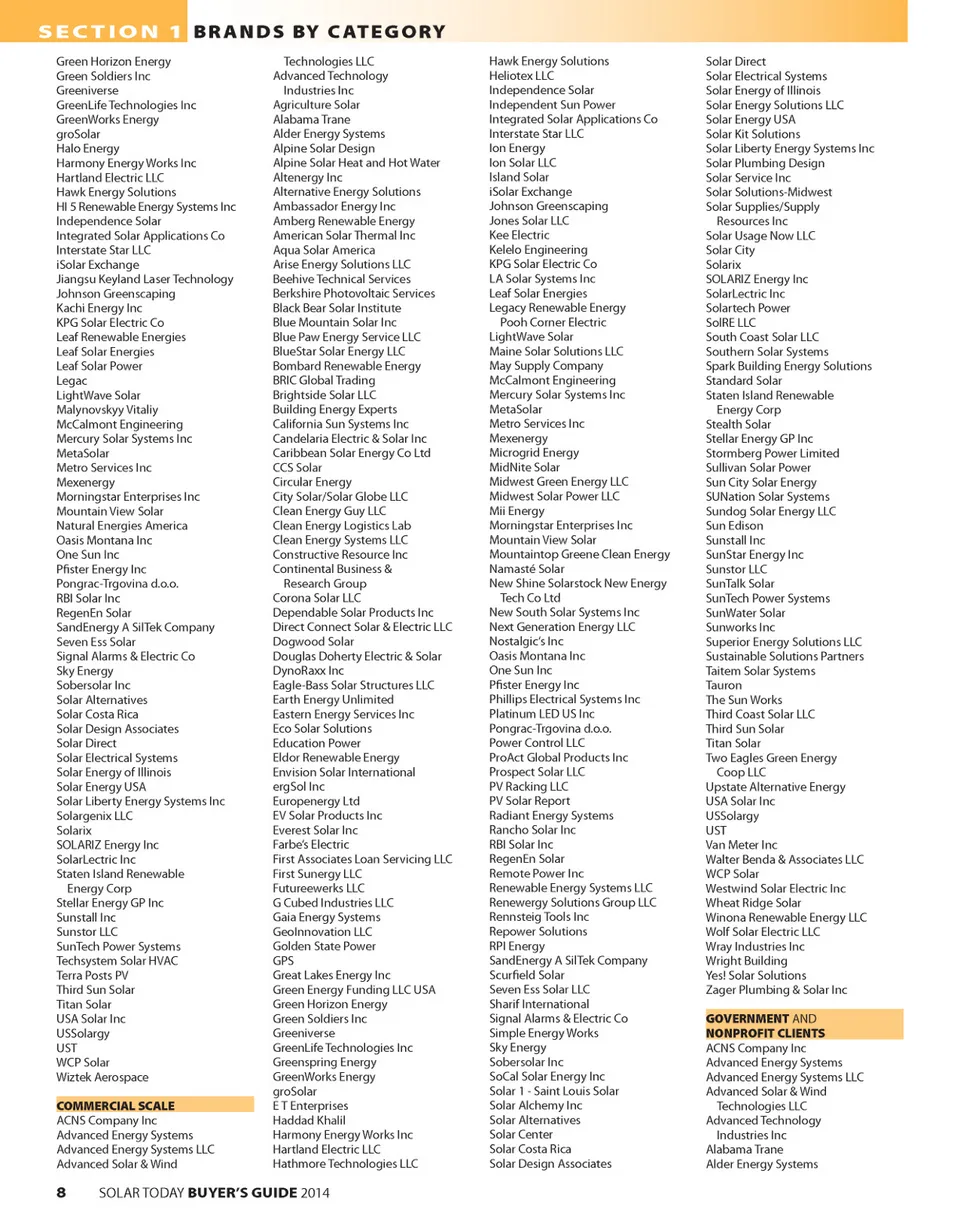 SECTION 1 BRANDS BY CATEGORY

Green Horizon Energy
Green Soldiers Inc
Greeniverse
GreenLife Technologies Inc
GreenWorks Energy
groSolar
Halo Energy
Harmony Energy Works Inc
Hartland Electric LLC
Hawk Energy Solutions
HI 5 Renewable Energy Systems Inc
Independence Solar
Integrated Solar Applications Co
Interstate Star LLC
iSolar Exchange
Jiangsu Keyland Laser Technology
Johnson Greenscaping
Kachi Energy Inc
KPG Solar Electric Co
Leaf Renewable Energies
Leaf Solar Energies
Leaf Solar Power
Legac
LightWave Solar
Malynovskyy Vitaliy
McCalmont Engineering
Mercury Solar Systems Inc
MetaSolar
Metro Services Inc
Mexenergy
Morningstar Enterprises Inc
Mountain View Solar
Natural Energies America
Oasis Montana Inc
One Sun Inc
Pfister Energy Inc
Pongrac-Trgovina d.o.o.
RBI Solar Inc
RegenEn Solar
SandEnergy A SilTek Company
Seven Ess Solar
Signal Alarms & Electric Co
Sky Energy
Sobersolar Inc
Solar Alternatives
Solar Costa Rica
Solar Design Associates
Solar Direct
Solar Electrical Systems
Solar Energy of Illinois
Solar Energy USA
Solar Liberty Energy Systems Inc
Solargenix LLC
Solarix
SOLARIZ Energy Inc
SolarLectric Inc
Staten Island Renewable Energy Corp
Stellar Energy GP Inc
Sunstall Inc
Sunstor LLC
SunTech Power Systems
Techsystem Solar HVAC
Terra Posts PV
Third Sun Solar
Titan Solar
USA Solar Inc
USSolargy
UST
WCP Solar
Wiztek Aerospace

COMMERCIAL SCALE
ACNS Company Inc
Advanced Energy Systems
Advanced Energy Systems LLC
Advanced Solar & Wind Technologies LLC
Advanced Technology Industries Inc
Agriculture Solar
Alabama Trane
Alder Energy Systems
Alpine Solar Design
Alpine Solar Heat and Hot Water
Altenergy Inc
Alternative Energy Solutions
Ambassador Energy Inc
Amberg Renewable Energy
American Solar Thermal Inc
Aqua Solar America
Arise Energy Solutions LLC
Beehive Technical Services
Berkshire Photovoltaic Services
Black Bear Solar Institute
Blue Mountain Solar Inc
Blue Paw Energy Service LLC
BlueStar Solar Energy LLC
Bombard Renewable Energy
BRIC Global Trading
Brightside Solar LLC
Building Energy Experts
California Sun Systems Inc
Candelaria Electric & Solar Inc
Caribbean Solar Energy Co Ltd
CCS Solar
Circular Energy
City Solar/Solar Globe LLC
Clean Energy Guy LLC
Clean Energy Logistics Lab
Clean Energy Systems LLC
Constructive Resource Inc
Continental Business & Research Group
Corona Solar LLC
Dependable Solar Products Inc
Direct Connect Solar & Electric LLC
Dogwood Solar
Douglas Doherty Electric & Solar
DynoRaxx Inc
Eagle-Bass Solar Structures LLC
Earth Energy Unlimited
Eastern Energy Services Inc
Eco Solar Solutions
Education Power
Eldor Renewable Energy
Envision Solar International
ergSol Inc
Europenergy Ltd
EV Solar Products Inc
Everest Solar Inc
Farbe's Electric
First Associates Loan Servicing LLC
First Sunergy LLC
Futureewerks LLC
G Cubed Industries LLC
Gaia Energy Systems
GeoInnovation LLC
Golden State Power
GPS
Great Lakes Energy Inc
Green Energy Funding LLC USA
Green Horizon Energy
Green Soldiers Inc
Greeniverse
GreenLife Technologies Inc
Greenspring Energy
GreenWorks Energy
groSolar
E T Enterprises
Haddad Khalil
Harmony Energy Works Inc
Hartland Electric LLC
Hathmore Technologies LLC
Hawk Energy Solutions
Heliotex LLC
Independence Solar
Independent Sun Power
Integrated Solar Applications Co
Interstate Star LLC
Ion Energy
Ion Solar LLC
Island Solar
iSolar Exchange
Johnson Greenscaping
Jones Solar LLC
Kee Electric
Kelelo Engineering
KPG Solar Electric Co
LA Solar Systems Inc
Leaf Solar Energies
Legacy Renewable Energy Pooh Corner Electric
LightWave Solar
Maine Solar Solutions LLC
May Supply Company
McCalmont Engineering
Mercury Solar Systems Inc
MetaSolar
Metro Services Inc
Mexenergy
Microgrid Energy
MidNite Solar
Midwest Green Energy LLC
Midwest Solar Power LLC
Mii Energy
Morningstar Enterprises Inc
Mountain View Solar
Mountaintop Greene Clean Energy
Namasté Solar
New Shine Solarstock New Energy Tech Co Ltd
New South Solar Systems Inc
Next Generation Energy LLC
Nostalgic's Inc
Oasis Montana Inc
One Sun Inc
Pfister Energy Inc
Phillips Electrical Systems Inc
Platinum LED US Inc
Pongrac-Trgovina d.o.o.
Power Control LLC
ProAct Global Products Inc
Prospect Solar LLC
PV Racking LLC
PV Solar Report
Radiant Energy Systems
Rancho Solar Inc
RBI Solar Inc
RegenEn Solar
Remote Power Inc
Renewable Energy Systems LLC
Renewergy Solutions Group LLC
Rennsteig Tools Inc
Repower Solutions
RPI Energy
SandEnergy A SilTek Company
Scurfield Solar
Seven Ess Solar LLC
Sharif International
Signal Alarms & Electric Co
Simple Energy Works
Sky Energy
Sobersolar Inc
SoCal Solar Energy Inc
Solar 1 - Saint Louis Solar
Solar Alchemy Inc
Solar Alternatives
Solar Center
Solar Costa Rica
Solar Design Associates
Solar Direct
Solar Electrical Systems
Solar Energy of Illinois
Solar Energy Solutions LLC
Solar Energy USA
Solar Kit Solutions
Solar Liberty Energy Systems Inc
Solar Plumbing Design
Solar Service Inc
Solar Solutions-Midwest
Solar Supplies/Supply Resources Inc
Solar Usage Now LLC
Solar City
Solarix
SOLARIZ Energy Inc
SolarLectric Inc
Solartech Power
SolRE LLC
South Coast Solar LLC
Southern Solar Systems
Spark Building Energy Solutions
Standard Solar
Staten Island Renewable Energy Corp
Stealth Solar
Stellar Energy GP Inc
Stormberg Power Limited
Sullivan Solar Power
Sun City Solar Energy
SUNation Solar Systems
Sundog Solar Energy LLC
Sun Edison
Sunstall Inc
SunStar Energy Inc
Sunstor LLC
SunTalk Solar
SunTech Power Systems
SunWater Solar
Sunworks Inc
Superior Energy Solutions LLC
Sustainable Solutions Partners
Taitem Solar Systems
Tauron
The Sun Works
Third Coast Solar LLC
Third Sun Solar
Titan Solar
Two Eagles Green Energy Coop LLC
Upstate Alternative Energy
USA Solar Inc
USSolargy
UST
Van Meter Inc
Walter Benda & Associates LLC
WCP Solar
Westwind Solar Electric Inc
Wheat Ridge Solar
Winona Renewable Energy LLC
Wolf Solar Electric LLC
Wray Industries Inc
Wright Building
Yes! Solar Solutions
Zager Plumbing & Solar Inc

GOVERNMENT AND NONPROFIT CLIENTS
ACNS Company Inc
Advanced Energy Systems
Advanced Energy Systems LLC
Advanced Solar & Wind Technologies LLC
Advanced Technology Industries Inc
Alabama Trane
Alder Energy Systems

8 SOLAR TODAY BUYER'S GUIDE 2014